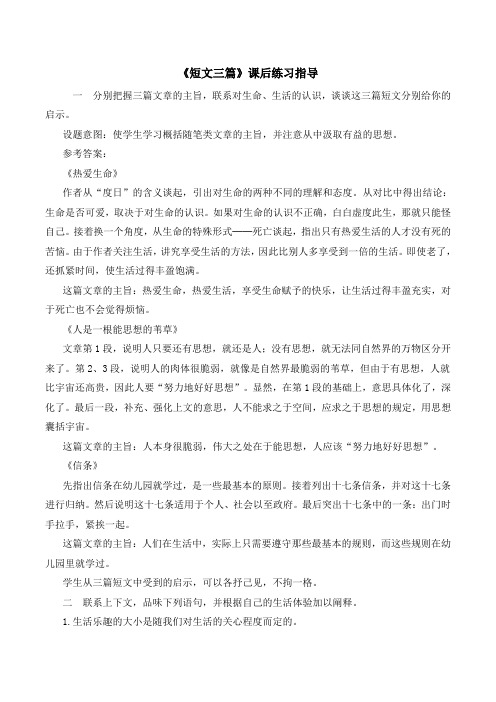 《短文三篇》课后练习指导

一　分别把握三篇文章的主旨，联系对生命、生活的认识，谈谈这三篇短文分别给你的启示。

设题意图：使学生学习概括随笔类文章的主旨，并注意从中汲取有益的思想。

参考答案：

《热爱生命》

作者从“度日”的含义谈起，引出对生命的两种不同的理解和态度。从对比中得出结论：生命是否可爱，取决于对生命的认识。如果对生命的认识不正确，白白虚度此生，那就只能怪自己。接着换一个角度，从生命的特殊形式——死亡谈起，指出只有热爱生活的人才没有死的苦恼。由于作者关注生活，讲究享受生活的方法，因此比别人多享受到一倍的生活。即使老了，还抓紧时间，使生活过得丰盈饱满。

这篇文章的主旨：热爱生命，热爱生活，享受生命赋予的快乐，让生活过得丰盈充实，对于死亡也不会觉得烦恼。

《人是一根能思想的苇草》

文章第1段，说明人只要还有思想，就还是人；没有思想，就无法同自然界的万物区分开来了。第2、3段，说明人的肉体很脆弱，就像是自然界最脆弱的苇草，但由于有思想，人就比宇宙还高贵，因此人要“努力地好好思想”。显然，在第1段的基础上，意思具体化了，深化了。最后一段，补充、强化上文的意思，人不能求之于空间，应求之于思想的规定，用思想囊括宇宙。

这篇文章的主旨：人本身很脆弱，伟大之处在于能思想，人应该“努力地好好思想”。

《信条》

先指出信条在幼儿园就学过，是一些最基本的原则。接着列出十七条信条，并对这十七条进行归纳。然后说明这十七条适用于个人、社会以至政府。最后突出十七条中的一条：出门时手拉手，紧挨一起。

这篇文章的主旨：人们在生活中，实际上只需要遵守那些最基本的规则，而这些规则在幼儿园里就学过。

学生从三篇短文中受到的启示，可以各抒己见，不拘一格。

二　联系上下文，品味下列语句，并根据自己的生活体验加以阐释。

1.生活乐趣的大小是随我们对生活的关心程度而定的。